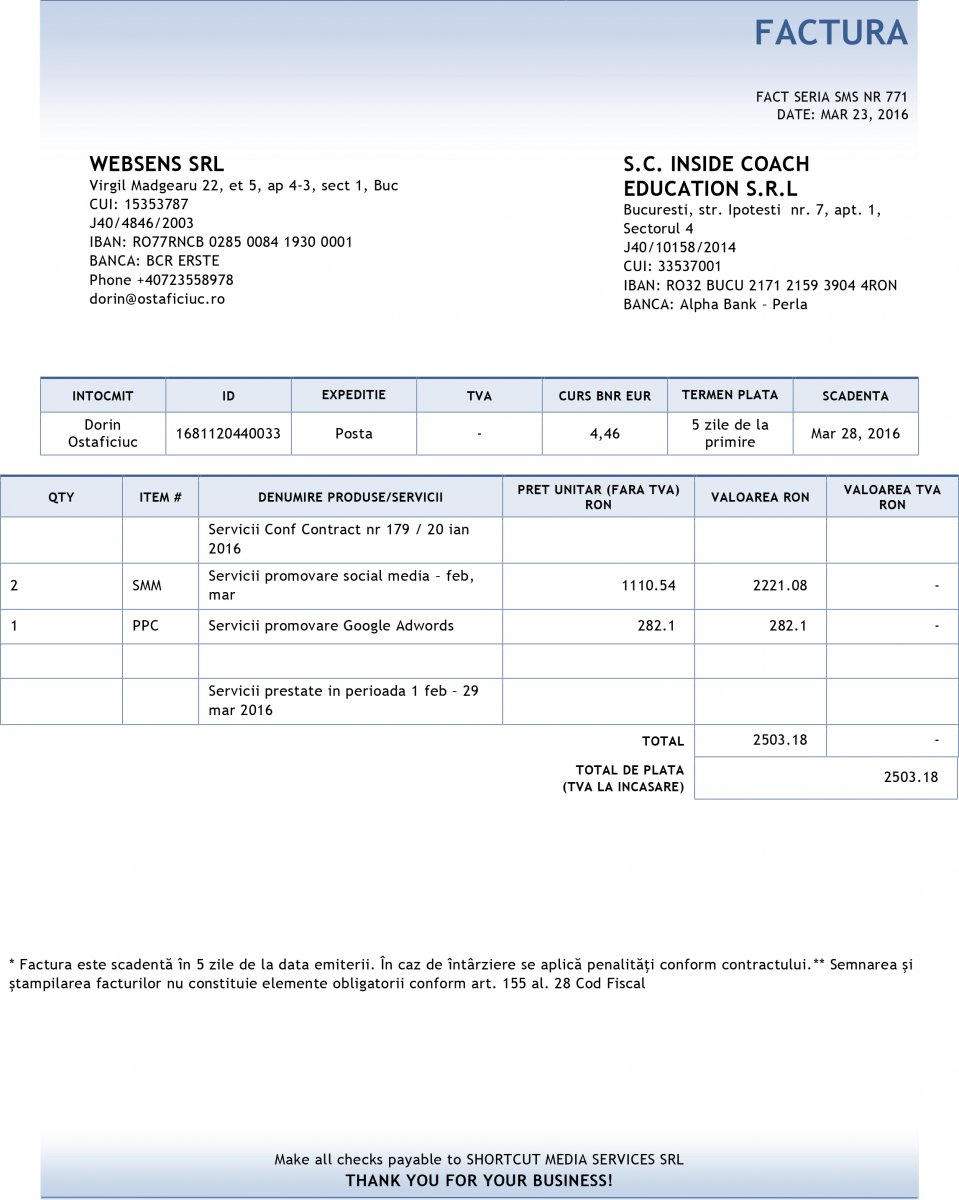 FACTURA

FACT SERIA SMS NR 771
DATE: MAR 23, 2016

WEBSENS SRL
Virgil Madgearu 22, et 5, ap 4-3, sect 1, Buc
CUI: 15353787
J40/4846/2003
IBAN: RO77RNCB 0285 0084 1930 0001
BANCA: BCR ERSTE
Phone +40723558978
dorin@ostaficiuc.ro

S.C. INSIDE COACH EDUCATION S.R.L
Bucuresti, str. Ipotesti nr. 7, apt. 1, Sectorul 4
J40/10158/2014
CUI: 33537001
IBAN: RO32 BUCU 2171 2159 3904 4RON
BANCA: Alpha Bank – Perla

| INTOCMIT | ID | EXPEDITIE | TVA | CURS BNR EUR | TERMEN PLATA | SCADENTA |
|---|---|---|---|---|---|---|
| Dorin Ostaficiuc | 1681120440033 | Posta | - | 4,46 | 5 zile de la primire | Mar 28, 2016 |

| QTY | ITEM # | DENUMIRE PRODUSE/SERVICII | PRET UNITAR (FARA TVA) RON | VALOAREA RON | VALOAREA TVA RON |
|---|---|---|---|---|---|
| | | Servicii Conf Contract nr 179 / 20 ian 2016 | | | |
| 2 | SMM | Servicii promovare social media – feb, mar | 1110.54 | 2221.08 | - |
| 1 | PPC | Servicii promovare Google Adwords | 282.1 | 282.1 | - |
| | | | | | |
| | | Servicii prestate in perioada 1 feb – 29 mar 2016 | | | |
| | | | TOTAL | 2503.18 | - |
| | | | TOTAL DE PLATA (TVA LA INCASARE) | 2503.18 | |

* Factura este scadentă în 5 zile de la data emiterii. În caz de întârziere se aplică penalităţi conform contractului.** Semnarea şi ştampilarea facturilor nu constituie elemente obligatorii conform art. 155 al. 28 Cod Fiscal

Make all checks payable to SHORTCUT MEDIA SERVICES SRL
THANK YOU FOR YOUR BUSINESS!